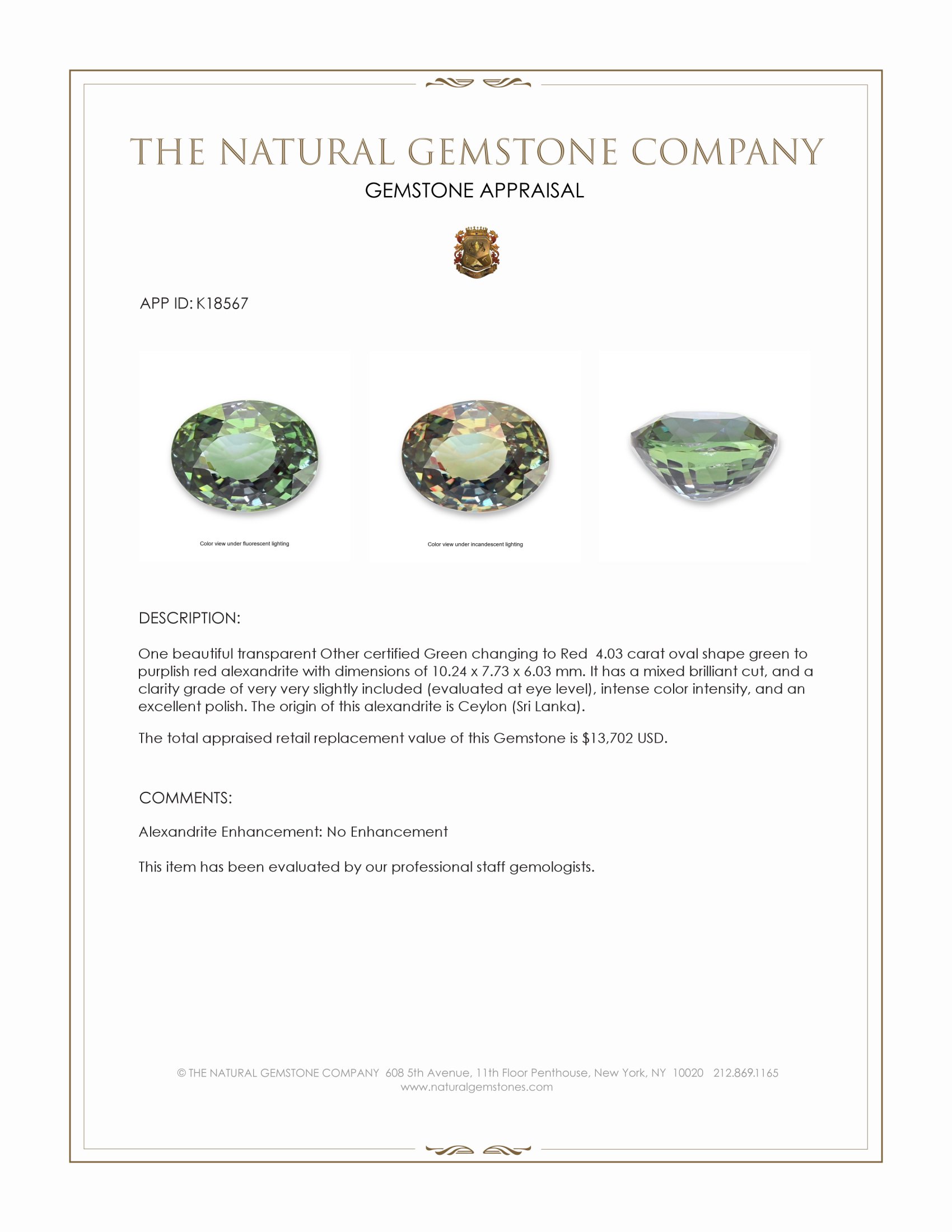 THE NATURAL GEMSTONE COMPANY
GEMSTONE APPRAISAL

APP ID: K18567

Color view under fluorescent lighting

Color view under incandescent lighting

DESCRIPTION:

One beautiful transparent Other certified Green changing to Red 4.03 carat oval shape green to purplish red alexandrite with dimensions of 10.24 x 7.73 x 6.03 mm. It has a mixed brilliant cut, and a clarity grade of very very slightly included (evaluated at eye level), intense color intensity, and an excellent polish. The origin of this alexandrite is Ceylon (Sri Lanka).

The total appraised retail replacement value of this Gemstone is $13,702 USD.

COMMENTS:

Alexandrite Enhancement: No Enhancement

This item has been evaluated by our professional staff gemologists.

© THE NATURAL GEMSTONE COMPANY 608 5th Avenue, 11th Floor Penthouse, New York, NY 10020 212.869.1165
www.naturalgemstones.com